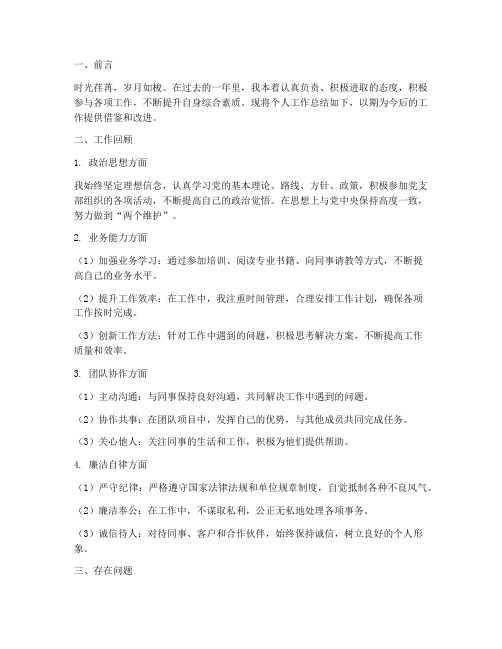 一、前言

时光荏苒，岁月如梭。在过去的一年里，我本着认真负责、积极进取的态度，积极参与各项工作，不断提升自身综合素质。现将个人工作总结如下，以期为今后的工作提供借鉴和改进。

二、工作回顾

1. 政治思想方面

我始终坚定理想信念，认真学习党的基本理论、路线、方针、政策，积极参加党支部组织的各项活动，不断提高自己的政治觉悟。在思想上与党中央保持高度一致，努力做到“两个维护”。

2. 业务能力方面

（1）加强业务学习：通过参加培训、阅读专业书籍、向同事请教等方式，不断提高自己的业务水平。

（2）提升工作效率：在工作中，我注重时间管理，合理安排工作计划，确保各项工作按时完成。

（3）创新工作方法：针对工作中遇到的问题，积极思考解决方案，不断提高工作质量和效率。

3. 团队协作方面

（1）主动沟通：与同事保持良好沟通，共同解决工作中遇到的问题。

（2）协作共事：在团队项目中，发挥自己的优势，与其他成员共同完成任务。

（3）关心他人：关注同事的生活和工作，积极为他们提供帮助。

4. 廉洁自律方面

（1）严守纪律：严格遵守国家法律法规和单位规章制度，自觉抵制各种不良风气。

（2）廉洁奉公：在工作中，不谋取私利，公正无私地处理各项事务。

（3）诚信待人：对待同事、客户和合作伙伴，始终保持诚信，树立良好的个人形象。

三、存在问题